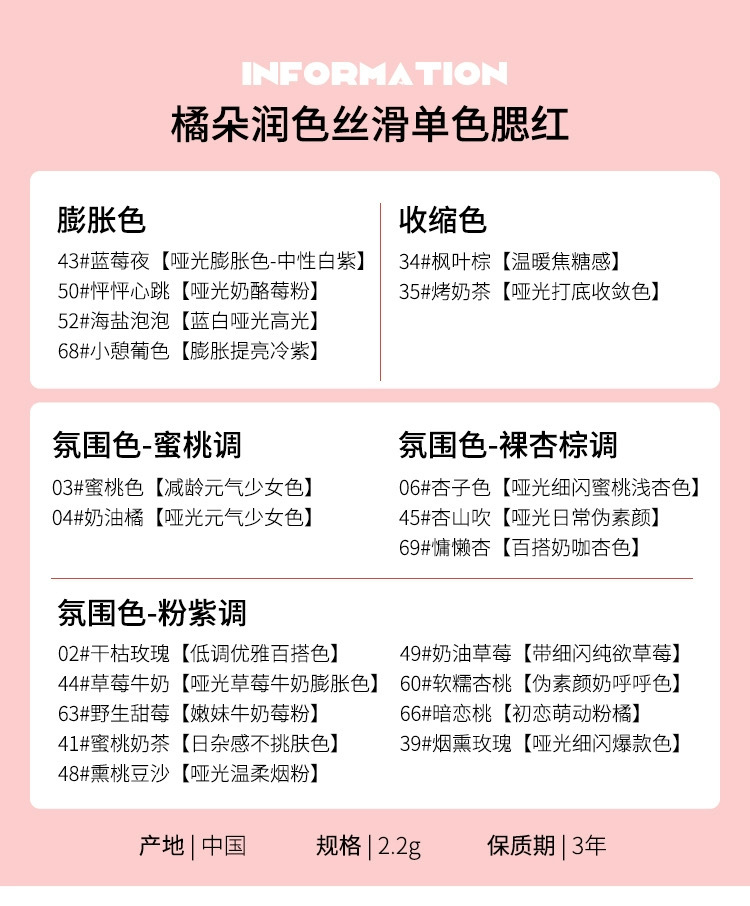 INFORMATION

橘朵润色丝滑单色腮红

膨胀色

43#蓝莓夜【哑光膨胀色-中性白紫】
50#怦怦心跳【哑光奶酪莓粉】
52#海盐泡泡【蓝白哑光高光】
68#小憩葡色【膨胀提亮冷紫】

收缩色

34#枫叶棕【温暖焦糖感】
35#烤奶茶【哑光打底收敛色】

氛围色-蜜桃调

03#蜜桃色【减龄元气少女色】
04#奶油橘【哑光元气少女色】

氛围色-裸杏棕调

06#杏子色【哑光细闪蜜桃浅杏色】
45#杏山吹【哑光日常伪素颜】
69#慵懒杏【百搭奶咖杏色】

氛围色-粉紫调

02#干枯玫瑰【低调优雅百搭色】
44#草莓牛奶【哑光草莓牛奶膨胀色】
63#野生甜莓【嫩妹牛奶莓粉】
41#蜜桃奶茶【日杂感不挑肤色】
48#熏桃豆沙【哑光温柔烟粉】

49#奶油草莓【带细闪纯欲草莓】
60#软糯杏桃【伪素颜奶呼呼色】
66#暗恋桃【初恋萌动粉橘】
39#烟熏玫瑰【哑光细闪爆款色】

产地 | 中国　　规格 | 2.2g　　保质期 | 3年